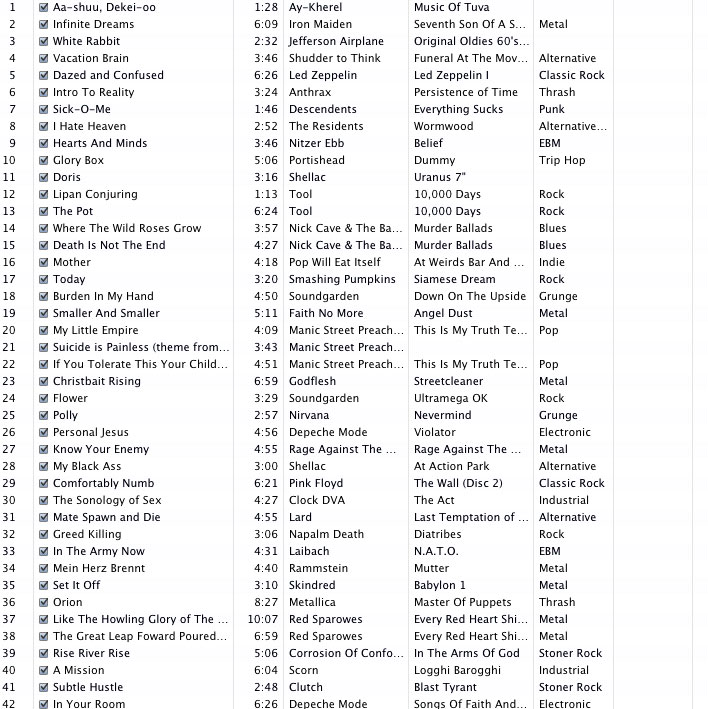 | | | | | | |
|---|---|---|---|---|---|
| 1 | Aa-shuu, Dekei-oo | 1:28 | Ay-Kherel | Music Of Tuva | |
| 2 | Infinite Dreams | 6:09 | Iron Maiden | Seventh Son Of A S... | Metal |
| 3 | White Rabbit | 2:32 | Jefferson Airplane | Original Oldies 60's... | |
| 4 | Vacation Brain | 3:46 | Shudder to Think | Funeral At The Mov... | Alternative |
| 5 | Dazed and Confused | 6:26 | Led Zeppelin | Led Zeppelin I | Classic Rock |
| 6 | Intro To Reality | 3:24 | Anthrax | Persistence of Time | Thrash |
| 7 | Sick-O-Me | 1:46 | Descendents | Everything Sucks | Punk |
| 8 | I Hate Heaven | 2:52 | The Residents | Wormwood | Alternative... |
| 9 | Hearts And Minds | 3:46 | Nitzer Ebb | Belief | EBM |
| 10 | Glory Box | 5:06 | Portishead | Dummy | Trip Hop |
| 11 | Doris | 3:16 | Shellac | Uranus 7" | |
| 12 | Lipan Conjuring | 1:13 | Tool | 10,000 Days | Rock |
| 13 | The Pot | 6:24 | Tool | 10,000 Days | Rock |
| 14 | Where The Wild Roses Grow | 3:57 | Nick Cave & The Ba... | Murder Ballads | Blues |
| 15 | Death Is Not The End | 4:27 | Nick Cave & The Ba... | Murder Ballads | Blues |
| 16 | Mother | 4:18 | Pop Will Eat Itself | At Weirds Bar And ... | Indie |
| 17 | Today | 3:20 | Smashing Pumpkins | Siamese Dream | Rock |
| 18 | Burden In My Hand | 4:50 | Soundgarden | Down On The Upside | Grunge |
| 19 | Smaller And Smaller | 5:11 | Faith No More | Angel Dust | Metal |
| 20 | My Little Empire | 4:09 | Manic Street Preach... | This Is My Truth Te... | Pop |
| 21 | Suicide is Painless (theme from... | 3:43 | Manic Street Preach... | | |
| 22 | If You Tolerate This Your Child... | 4:51 | Manic Street Preach... | This Is My Truth Te... | Pop |
| 23 | Christbait Rising | 6:59 | Godflesh | Streetcleaner | Metal |
| 24 | Flower | 3:29 | Soundgarden | Ultramega OK | Rock |
| 25 | Polly | 2:57 | Nirvana | Nevermind | Grunge |
| 26 | Personal Jesus | 4:56 | Depeche Mode | Violator | Electronic |
| 27 | Know Your Enemy | 4:55 | Rage Against The ... | Rage Against The ... | Metal |
| 28 | My Black Ass | 3:00 | Shellac | At Action Park | Alternative |
| 29 | Comfortably Numb | 6:21 | Pink Floyd | The Wall (Disc 2) | Classic Rock |
| 30 | The Sonology of Sex | 4:27 | Clock DVA | The Act | Industrial |
| 31 | Mate Spawn and Die | 4:55 | Lard | Last Temptation of ... | Alternative |
| 32 | Greed Killing | 3:06 | Napalm Death | Diatribes | Rock |
| 33 | In The Army Now | 4:31 | Laibach | N.A.T.O. | EBM |
| 34 | Mein Herz Brennt | 4:40 | Rammstein | Mutter | Metal |
| 35 | Set It Off | 3:10 | Skindred | Babylon 1 | Metal |
| 36 | Orion | 8:27 | Metallica | Master Of Puppets | Thrash |
| 37 | Like The Howling Glory of The ... | 10:07 | Red Sparowes | Every Red Heart Shi... | Metal |
| 38 | The Great Leap Foward Poured... | 6:59 | Red Sparowes | Every Red Heart Shi... | Metal |
| 39 | Rise River Rise | 5:06 | Corrosion Of Confo... | In The Arms Of God | Stoner Rock |
| 40 | A Mission | 6:04 | Scorn | Logghi Barogghi | Industrial |
| 41 | Subtle Hustle | 2:48 | Clutch | Blast Tyrant | Stoner Rock |
| 42 | In Your Room | 6:26 | Depeche Mode | Songs Of Faith And... | Electronic |